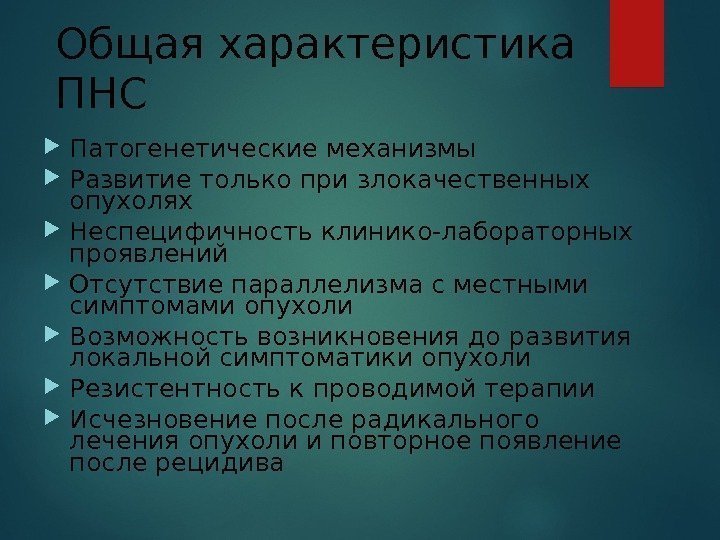 Общая характеристика ПНС

Патогенетические механизмы

Развитие только при злокачественных опухолях

Неспецифичность клинико-лабораторных проявлений

Отсутствие параллелизма с местными симптомами опухоли

Возможность возникновения до развития локальной симптоматики опухоли

Резистентность к проводимой терапии

Исчезновение после радикального лечения опухоли и повторное появление после рецидива